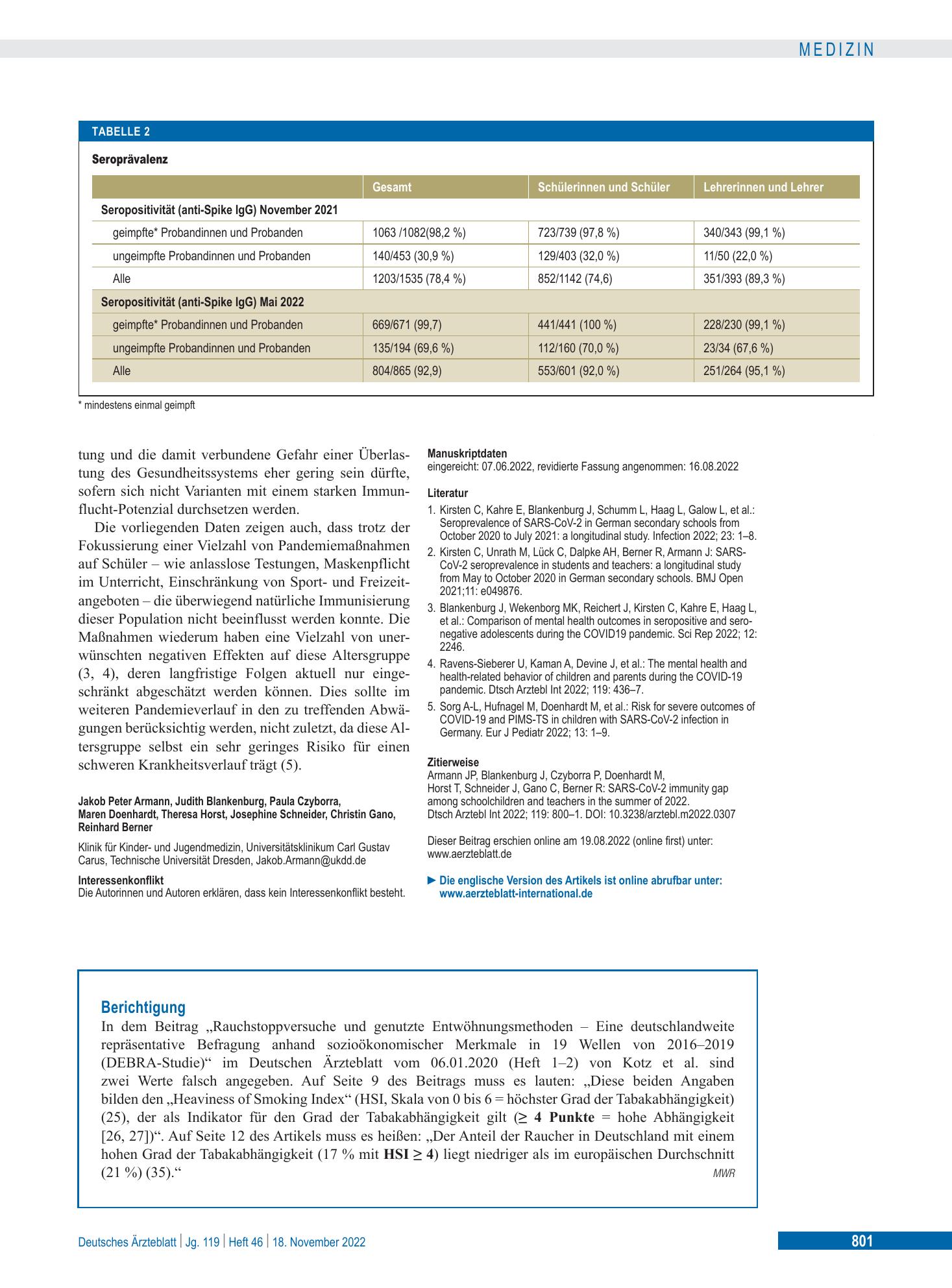 MEDIZIN

TABELLE 2

Seroprävalenz

|  | Gesamt | Schülerinnen und Schüler | Lehrerinnen und Lehrer |
|---|---|---|---|
| Seropositivität (anti-Spike IgG) November 2021 |  |  |  |
| geimpfte* Probandinnen und Probanden | 1063 /1082(98,2 %) | 723/739 (97,8 %) | 340/343 (99,1 %) |
| ungeimpfte Probandinnen und Probanden | 140/453 (30,9 %) | 129/403 (32,0 %) | 11/50 (22,0 %) |
| Alle | 1203/1535 (78,4 %) | 852/1142 (74,6) | 351/393 (89,3 %) |
| Seropositivität (anti-Spike IgG) Mai 2022 |  |  |  |
| geimpfte* Probandinnen und Probanden | 669/671 (99,7) | 441/441 (100 %) | 228/230 (99,1 %) |
| ungeimpfte Probandinnen und Probanden | 135/194 (69,6 %) | 112/160 (70,0 %) | 23/34 (67,6 %) |
| Alle | 804/865 (92,9) | 553/601 (92,0 %) | 251/264 (95,1 %) |

* mindestens einmal geimpft

tung und die damit verbundene Gefahr einer Überlastung des Gesundheitssystems eher gering sein dürfte, sofern sich nicht Varianten mit einem starken Immunflucht-Potenzial durchsetzen werden.

Die vorliegenden Daten zeigen auch, dass trotz der Fokussierung einer Vielzahl von Pandemiemaßnahmen auf Schüler – wie anlasslose Testungen, Maskenpflicht im Unterricht, Einschränkung von Sport- und Freizeitangeboten – die überwiegend natürliche Immunisierung dieser Population nicht beeinflusst werden konnte. Die Maßnahmen wiederum haben eine Vielzahl von unerwünschten negativen Effekten auf diese Altersgruppe (3, 4), deren langfristige Folgen aktuell nur eingeschränkt abgeschätzt werden können. Dies sollte im weiteren Pandemieverlauf in den zu treffenden Abwägungen berücksichtig werden, nicht zuletzt, da diese Altersgruppe selbst ein sehr geringes Risiko für einen schweren Krankheitsverlauf trägt (5).

Jakob Peter Armann, Judith Blankenburg, Paula Czyborra, Maren Doenhardt, Theresa Horst, Josephine Schneider, Christin Gano, Reinhard Berner

Klinik für Kinder- und Jugendmedizin, Universitätsklinikum Carl Gustav Carus, Technische Universität Dresden, Jakob.Armann@ukdd.de

Interessenkonflikt
Die Autorinnen und Autoren erklären, dass kein Interessenkonflikt besteht.

Manuskriptdaten
eingereicht: 07.06.2022, revidierte Fassung angenommen: 16.08.2022

Literatur
1. Kirsten C, Kahre E, Blankenburg J, Schumm L, Haag L, Galow L, et al.: Seroprevalence of SARS-CoV-2 in German secondary schools from October 2020 to July 2021: a longitudinal study. Infection 2022; 23: 1–8.
2. Kirsten C, Unrath M, Lück C, Dalpke AH, Berner R, Armann J: SARS-CoV-2 seroprevalence in students and teachers: a longitudinal study from May to October 2020 in German secondary schools. BMJ Open 2021;11: e049876.
3. Blankenburg J, Wekenborg MK, Reichert J, Kirsten C, Kahre E, Haag L, et al.: Comparison of mental health outcomes in seropositive and seronegative adolescents during the COVID19 pandemic. Sci Rep 2022; 12: 2246.
4. Ravens-Sieberer U, Kaman A, Devine J, et al.: The mental health and health-related behavior of children and parents during the COVID-19 pandemic. Dtsch Arztebl Int 2022; 119: 436–7.
5. Sorg A-L, Hufnagel M, Doenhardt M, et al.: Risk for severe outcomes of COVID-19 and PIMS-TS in children with SARS-CoV-2 infection in Germany. Eur J Pediatr 2022; 13: 1–9.

Zitierweise
Armann JP, Blankenburg J, Czyborra P, Doenhardt M, Horst T, Schneider J, Gano C, Berner R: SARS-CoV-2 immunity gap among schoolchildren and teachers in the summer of 2022. Dtsch Arztebl Int 2022; 119: 800–1. DOI: 10.3238/arztebl.m2022.0307

Dieser Beitrag erschien online am 19.08.2022 (online first) unter: www.aerzteblatt.de

► Die englische Version des Artikels ist online abrufbar unter: www.aerzteblatt-international.de

Berichtigung
In dem Beitrag „Rauchstoppversuche und genutzte Entwöhnungsmethoden – Eine deutschlandweite repräsentative Befragung anhand sozioökonomischer Merkmale in 19 Wellen von 2016–2019 (DEBRA-Studie)“ im Deutschen Ärzteblatt vom 06.01.2020 (Heft 1–2) von Kotz et al. sind zwei Werte falsch angegeben. Auf Seite 9 des Beitrags muss es lauten: „Diese beiden Angaben bilden den „Heaviness of Smoking Index“ (HSI, Skala von 0 bis 6 = höchster Grad der Tabakabhängigkeit) (25), der als Indikator für den Grad der Tabakabhängigkeit gilt (≥ 4 Punkte = hohe Abhängigkeit [26, 27])“. Auf Seite 12 des Artikels muss es heißen: „Der Anteil der Raucher in Deutschland mit einem hohen Grad der Tabakabhängigkeit (17 % mit HSI ≥ 4) liegt niedriger als im europäischen Durchschnitt (21 %) (35).“
MWR

Deutsches Ärzteblatt | Jg. 119 | Heft 46 | 18. November 2022

801